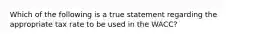 Which of the following is a true statement regarding the appropriate tax rate to be used in the WACC?